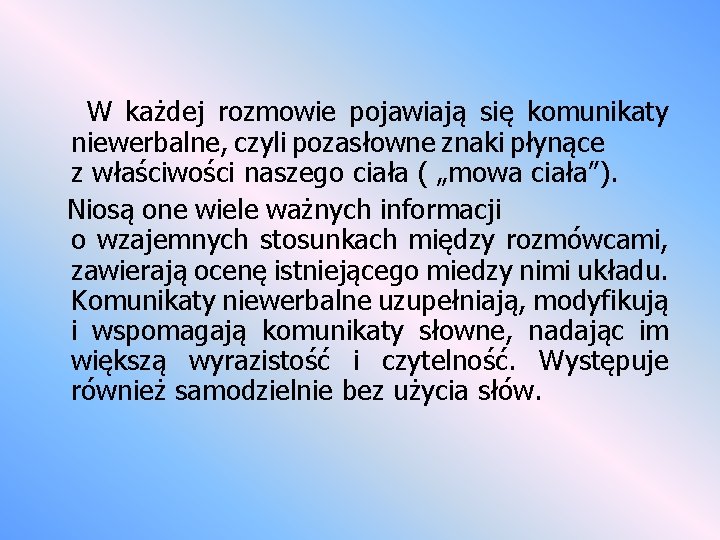 W każdej rozmowie pojawiają się komunikaty niewerbalne, czyli pozasłowne znaki płynące z właściwości naszego ciała ( „mowa ciała”).

Niosą one wiele ważnych informacji o wzajemnych stosunkach między rozmówcami, zawierają ocenę istniejącego miedzy nimi układu. Komunikaty niewerbalne uzupełniają, modyfikują i wspomagają komunikaty słowne, nadając im większą wyrazistość i czytelność. Występuje również samodzielnie bez użycia słów.